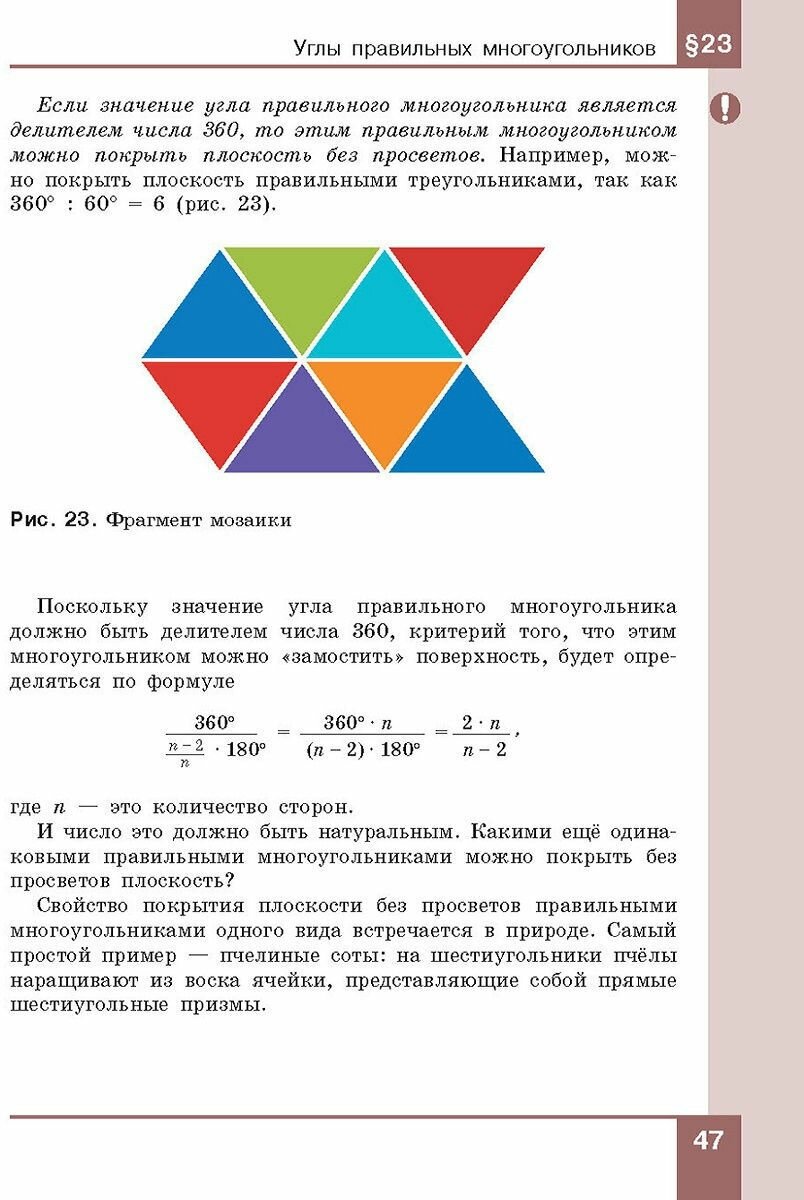 Углы правильных многоугольников §23

!

Если значение угла правильного многоугольника является делителем числа 360, то этим правильным многоугольником можно покрыть плоскость без просветов. Например, можно покрыть плоскость правильными треугольниками, так как $360° : 60° = 6$ (рис. 23).

Рис. 23. Фрагмент мозаики

Поскольку значение угла правильного многоугольника должно быть делителем числа 360, критерий того, что этим многоугольником можно «замостить» поверхность, будет определяться по формуле

$\frac{360°}{\frac{n-2}{n} \cdot 180°} = \frac{360° \cdot n}{(n-2) \cdot 180°} = \frac{2 \cdot n}{n-2}$,

где $n$ — это количество сторон.

И число это должно быть натуральным. Какими ещё одинаковыми правильными многоугольниками можно покрыть без просветов плоскость?

Свойство покрытия плоскости без просветов правильными многоугольниками одного вида встречается в природе. Самый простой пример — пчелиные соты: на шестиугольники пчёлы наращивают из воска ячейки, представляющие собой прямые шестиугольные призмы.

47